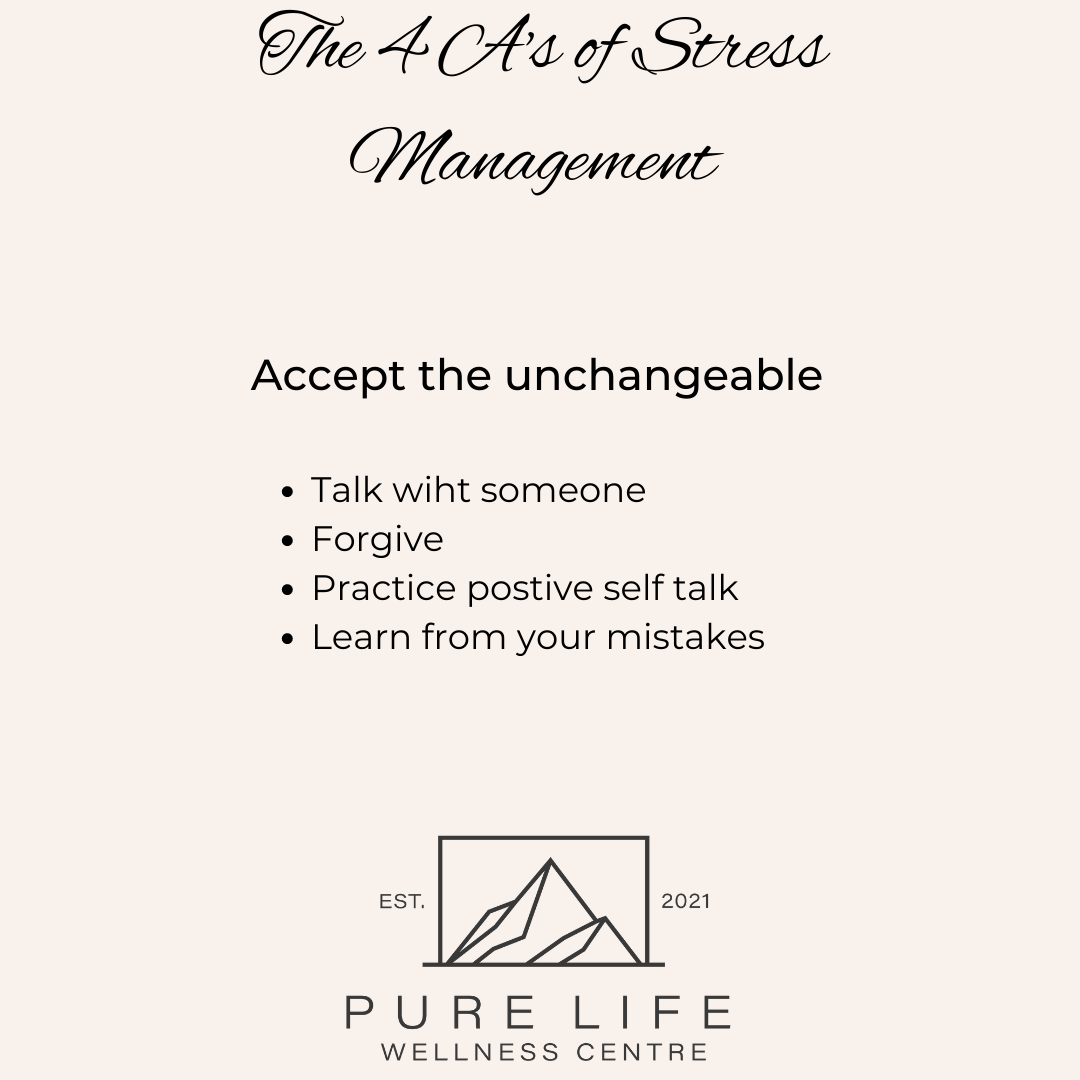 The 4 A's of Stress Management

Accept the unchangeable

• Talk wiht someone
• Forgive
• Practice postive self talk
• Learn from your mistakes

EST.
2021
PURE LIFE
WELLNESS CENTRE